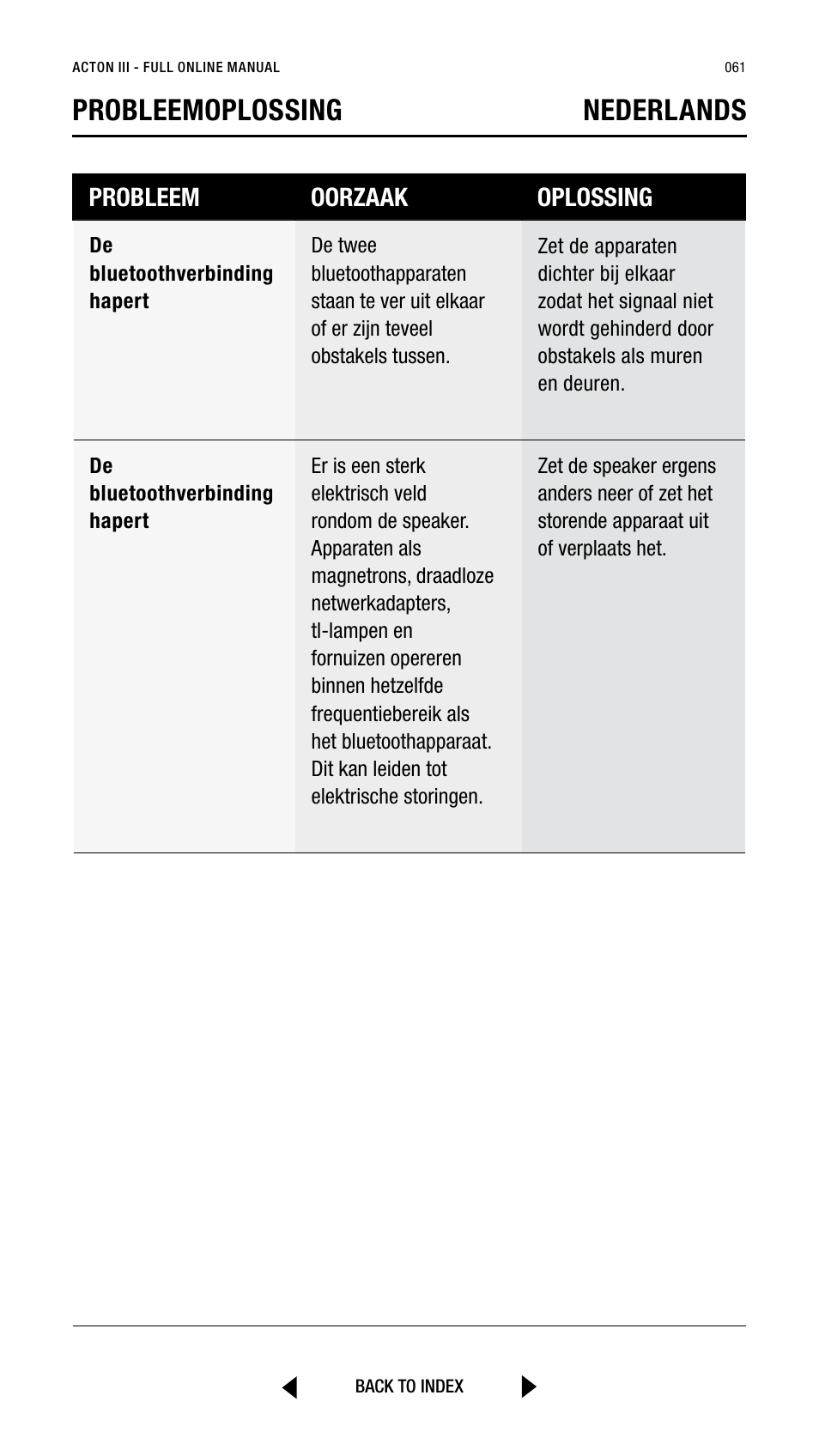 ACTON III - FULL ONLINE MANUAL

061

PROBLEEMOPLOSSING

NEDERLANDS

| PROBLEEM | OORZAAK | OPLOSSING |
|---|---|---|
| De bluetoothverbinding hapert | De twee bluetoothapparaten staan te ver uit elkaar of er zijn teveel obstakels tussen. | Zet de apparaten dichter bij elkaar zodat het signaal niet wordt gehinderd door obstakels als muren en deuren. |
| De bluetoothverbinding hapert | Er is een sterk elektrisch veld rondom de speaker. Apparaten als magnetrons, draadloze netwerkadapters, tl-lampen en fornuizen opereren binnen hetzelfde frequentiebereik als het bluetoothapparaat. Dit kan leiden tot elektrische storingen. | Zet de speaker ergens anders neer of zet het storende apparaat uit of verplaats het. |

BACK TO INDEX